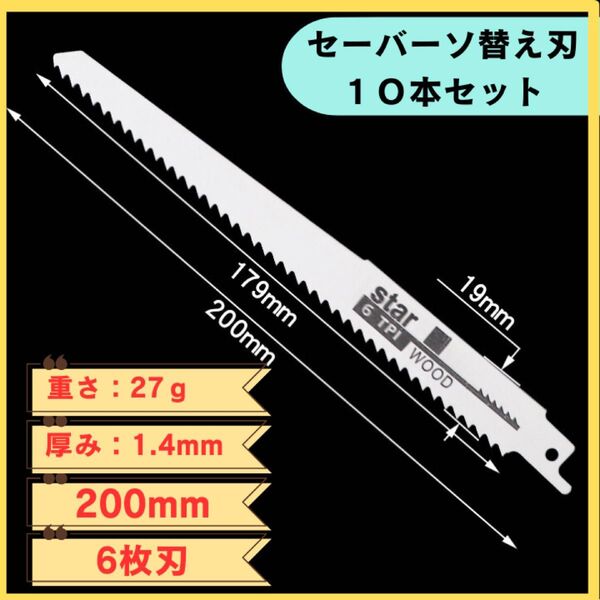 セーバーソ替え刃
１０本セット

179mm
200mm
19mm
star
6 TPI
WOOD

重さ：27ｇ
厚み：1.4mm
200mm
6枚刃